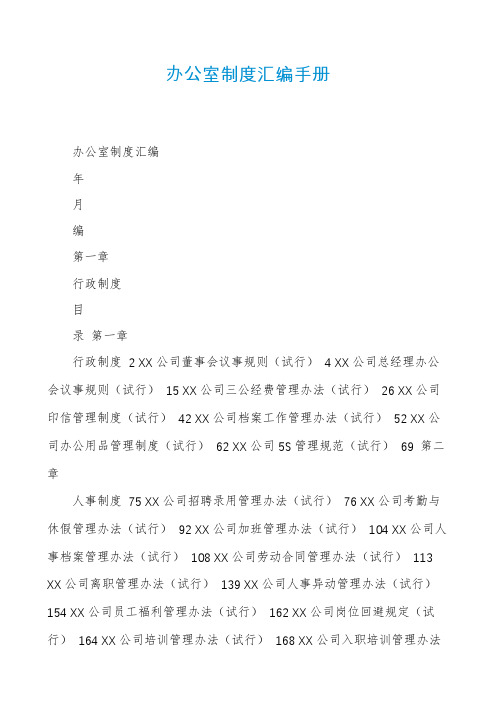 办公室制度汇编手册

办公室制度汇编

年

月

编

第一章

行政制度

目

录 第一章

行政制度 2 XX 公司董事会议事规则（试行） 4 XX 公司总经理办公会议事规则（试行） 15 XX 公司三公经费管理办法（试行） 26 XX 公司印信管理制度（试行） 42 XX 公司档案工作管理办法（试行） 52 XX 公司办公用品管理制度（试行） 62 XX 公司 5S 管理规范（试行） 69 第二章

人事制度 75 XX 公司招聘录用管理办法（试行） 76 XX 公司考勤与休假管理办法（试行） 92 XX 公司加班管理办法（试行） 104 XX 公司人事档案管理办法（试行） 108 XX 公司劳动合同管理办法（试行） 113 XX 公司离职管理办法（试行） 139 XX 公司人事异动管理办法（试行） 154 XX 公司员工福利管理办法（试行） 162 XX 公司岗位回避规定（试行） 164 XX 公司培训管理办法（试行） 168 XX 公司入职培训管理办法